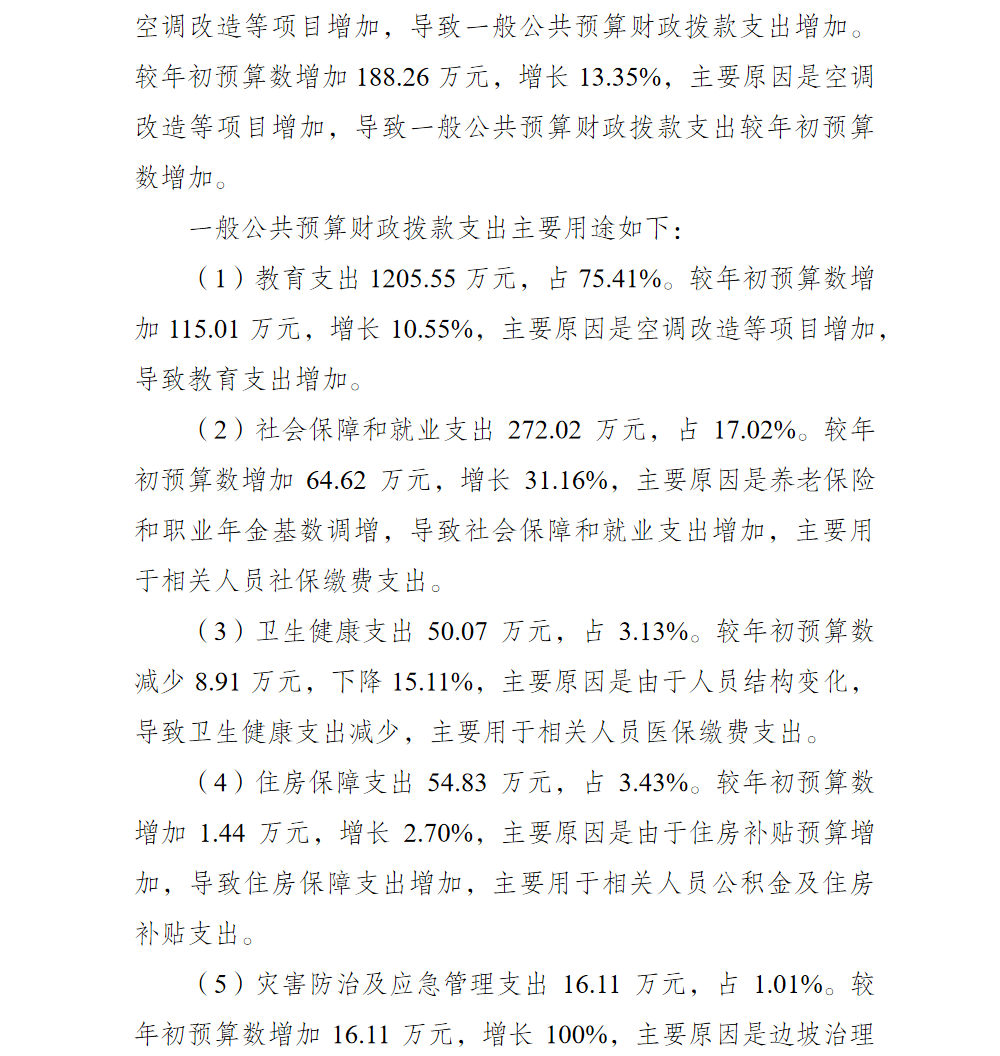 空调改造等项目增加，导致一般公共预算财政拨款支出增加。较年初预算数增加 188.26 万元，增长 13.35%，主要原因是空调改造等项目增加，导致一般公共预算财政拨款支出较年初预算数增加。

一般公共预算财政拨款支出主要用途如下：

（1）教育支出 1205.55 万元，占 75.41%。较年初预算数增加 115.01 万元，增长 10.55%，主要原因是空调改造等项目增加，导致教育支出增加。

（2）社会保障和就业支出 272.02 万元，占 17.02%。较年初预算数增加 64.62 万元，增长 31.16%，主要原因是养老保险和职业年金基数调增，导致社会保障和就业支出增加，主要用于相关人员社保缴费支出。

（3）卫生健康支出 50.07 万元，占 3.13%。较年初预算数减少 8.91 万元，下降 15.11%，主要原因是由于人员结构变化，导致卫生健康支出减少，主要用于相关人员医保缴费支出。

（4）住房保障支出 54.83 万元，占 3.43%。较年初预算数增加 1.44 万元，增长 2.70%，主要原因是由于住房补贴预算增加，导致住房保障支出增加，主要用于相关人员公积金及住房补贴支出。

（5）灾害防治及应急管理支出 16.11 万元，占 1.01%。较年初预算数增加 16.11 万元，增长 100%，主要原因是边坡治理